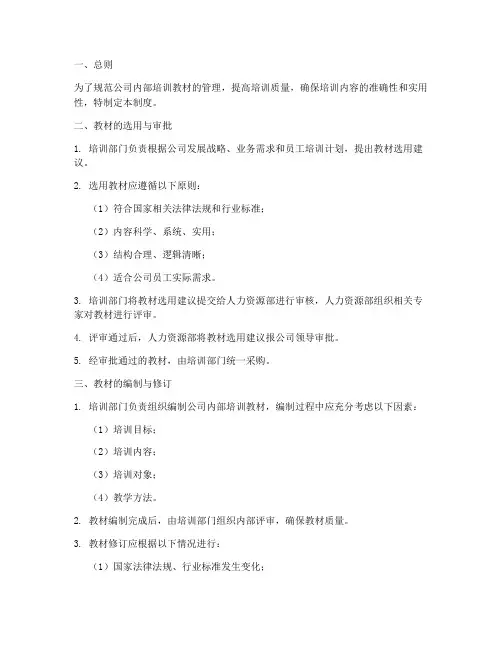 一、总则

为了规范公司内部培训教材的管理，提高培训质量，确保培训内容的准确性和实用性，特制定本制度。

二、教材的选用与审批

1. 培训部门负责根据公司发展战略、业务需求和员工培训计划，提出教材选用建议。

2. 选用教材应遵循以下原则：

（1）符合国家相关法律法规和行业标准；

（2）内容科学、系统、实用；

（3）结构合理、逻辑清晰；

（4）适合公司员工实际需求。

3. 培训部门将教材选用建议提交给人力资源部进行审核，人力资源部组织相关专家对教材进行评审。

4. 评审通过后，人力资源部将教材选用建议报公司领导审批。

5. 经审批通过的教材，由培训部门统一采购。

三、教材的编制与修订

1. 培训部门负责组织编制公司内部培训教材，编制过程中应充分考虑以下因素：

（1）培训目标；

（2）培训内容；

（3）培训对象；

（4）教学方法。

2. 教材编制完成后，由培训部门组织内部评审，确保教材质量。

3. 教材修订应根据以下情况进行：

（1）国家法律法规、行业标准发生变化；